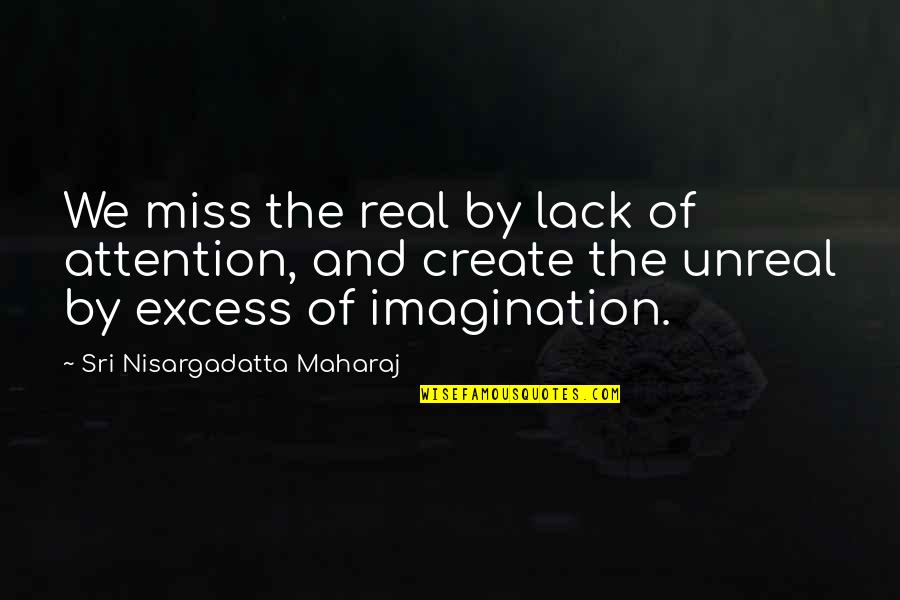 We miss the real by lack of attention, and create the unreal by excess of imagination.

~ Sri Nisargadatta Maharaj

WISEFAMOUSQUOTES.COM